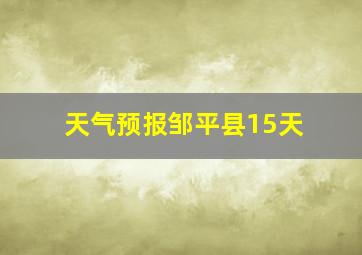 天气预报邹平县15天